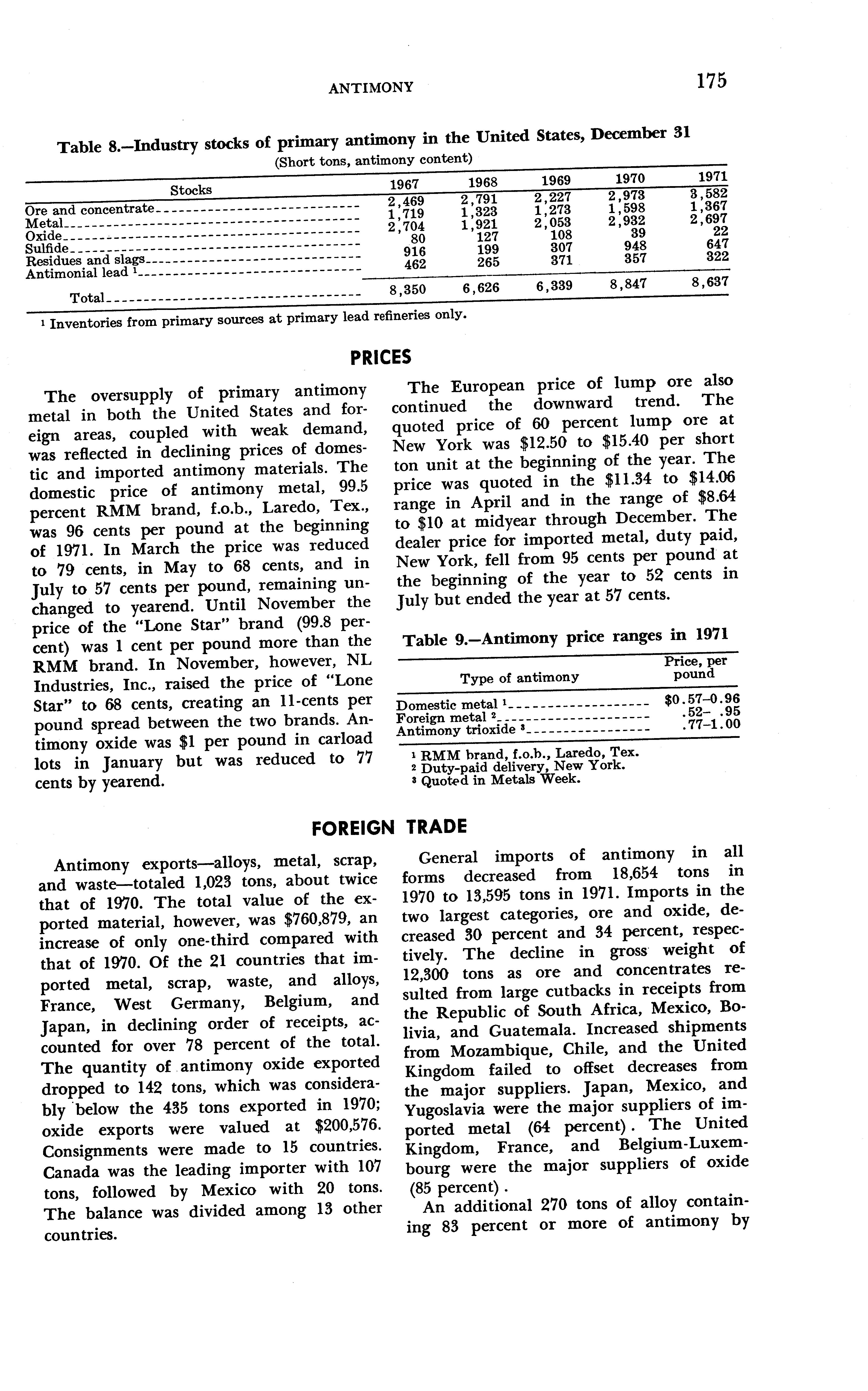 ANTIMONY 175

Table 8.—Industry stocks of primary antimony in the United States, December 31
(Short tons, antimony content)

| Stocks | 1967 | 1968 | 1969 | 1970 | 1971 |
|---|---|---|---|---|---|
| Ore and concentrate | 2,469 | 2,791 | 2,227 | 2,973 | 3,582 |
| Metal | 1,719 | 1,323 | 1,273 | 1,598 | 1,367 |
| Oxide | 2,704 | 1,921 | 2,053 | 2,932 | 2,697 |
| Sulfide | 80 | 127 | 108 | 39 | 22 |
| Residues and slags | 916 | 199 | 307 | 948 | 647 |
| Antimonial lead $^1$ | 462 | 265 | 371 | 357 | 322 |
| Total | 8,350 | 6,626 | 6,339 | 8,847 | 8,637 |

$^1$ Inventories from primary sources at primary lead refineries only.

PRICES

The oversupply of primary antimony metal in both the United States and foreign areas, coupled with weak demand, was reflected in declining prices of domestic and imported antimony materials. The domestic price of antimony metal, 99.5 percent RMM brand, f.o.b., Laredo, Tex., was 96 cents per pound at the beginning of 1971. In March the price was reduced to 79 cents, in May to 68 cents, and in July to 57 cents per pound, remaining unchanged to yearend. Until November the price of the "Lone Star" brand (99.8 percent) was 1 cent per pound more than the RMM brand. In November, however, NL Industries, Inc., raised the price of "Lone Star" to 68 cents, creating an 11-cents per pound spread between the two brands. Antimony oxide was $1 per pound in carload lots in January but was reduced to 77 cents by yearend.

The European price of lump ore also continued the downward trend. The quoted price of 60 percent lump ore at New York was $12.50 to $15.40 per short ton unit at the beginning of the year. The price was quoted in the $11.34 to $14.06 range in April and in the range of $8.64 to $10 at midyear through December. The dealer price for imported metal, duty paid, New York, fell from 95 cents per pound at the beginning of the year to 52 cents in July but ended the year at 57 cents.

Table 9.—Antimony price ranges in 1971

| Type of antimony | Price, per pound |
|---|---|
| Domestic metal $^1$ | $0.57–0.96 |
| Foreign metal $^2$ | .52– .95 |
| Antimony trioxide $^3$ | .77–1.00 |

$^1$ RMM brand, f.o.b., Laredo, Tex.
$^2$ Duty-paid delivery, New York.
$^3$ Quoted in Metals Week.

FOREIGN TRADE

Antimony exports—alloys, metal, scrap, and waste—totaled 1,023 tons, about twice that of 1970. The total value of the exported material, however, was $760,879, an increase of only one-third compared with that of 1970. Of the 21 countries that imported metal, scrap, waste, and alloys, France, West Germany, Belgium, and Japan, in declining order of receipts, accounted for over 78 percent of the total. The quantity of antimony oxide exported dropped to 142 tons, which was considerably below the 435 tons exported in 1970; oxide exports were valued at $200,576. Consignments were made to 15 countries. Canada was the leading importer with 107 tons, followed by Mexico with 20 tons. The balance was divided among 13 other countries.

General imports of antimony in all forms decreased from 18,654 tons in 1970 to 13,595 tons in 1971. Imports in the two largest categories, ore and oxide, decreased 30 percent and 34 percent, respectively. The decline in gross weight of 12,300 tons as ore and concentrates resulted from large cutbacks in receipts from the Republic of South Africa, Mexico, Bolivia, and Guatemala. Increased shipments from Mozambique, Chile, and the United Kingdom failed to offset decreases from the major suppliers. Japan, Mexico, and Yugoslavia were the major suppliers of imported metal (64 percent). The United Kingdom, France, and Belgium-Luxembourg were the major suppliers of oxide (85 percent).

An additional 270 tons of alloy containing 83 percent or more of antimony by